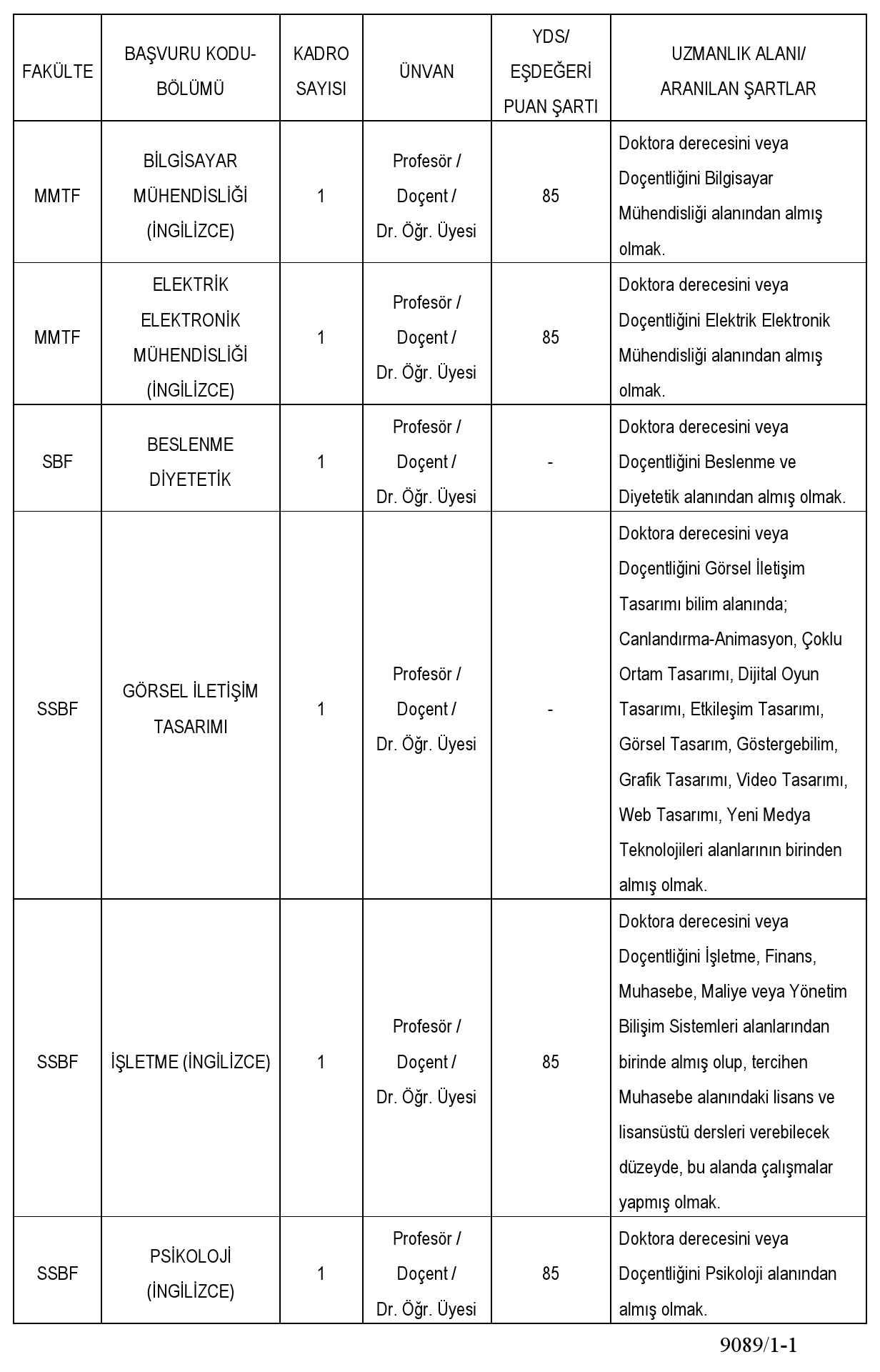 | FAKÜLTE | BAŞVURU KODU-BÖLÜMÜ | KADRO SAYISI | ÜNVAN | YDS/ EŞDEĞERİ PUAN ŞARTI | UZMANLIK ALANI/ ARANILAN ŞARTLAR |
|---|---|---|---|---|---|
| MMTF | BİLGİSAYAR MÜHENDİSLİĞİ (İNGİLİZCE) | 1 | Profesör / Doçent / Dr. Öğr. Üyesi | 85 | Doktora derecesini veya Doçentliğini Bilgisayar Mühendisliği alanından almış olmak. |
| MMTF | ELEKTRİK ELEKTRONİK MÜHENDİSLİĞİ (İNGİLİZCE) | 1 | Profesör / Doçent / Dr. Öğr. Üyesi | 85 | Doktora derecesini veya Doçentliğini Elektrik Elektronik Mühendisliği alanından almış olmak. |
| SBF | BESLENME DİYETETİK | 1 | Profesör / Doçent / Dr. Öğr. Üyesi | - | Doktora derecesini veya Doçentliğini Beslenme ve Diyetetik alanından almış olmak. |
| SSBF | GÖRSEL İLETİŞİM TASARIMI | 1 | Profesör / Doçent / Dr. Öğr. Üyesi | - | Doktora derecesini veya Doçentliğini Görsel İletişim Tasarımı bilim alanında; Canlandırma-Animasyon, Çoklu Ortam Tasarımı, Dijital Oyun Tasarımı, Etkileşim Tasarımı, Görsel Tasarım, Göstergebilim, Grafik Tasarımı, Video Tasarımı, Web Tasarımı, Yeni Medya Teknolojileri alanlarının birinden almış olmak. |
| SSBF | İŞLETME (İNGİLİZCE) | 1 | Profesör / Doçent / Dr. Öğr. Üyesi | 85 | Doktora derecesini veya Doçentliğini İşletme, Finans, Muhasebe, Maliye veya Yönetim Bilişim Sistemleri alanlarından birinde almış olup, tercihen Muhasebe alanındaki lisans ve lisansüstü dersleri verebilecek düzeyde, bu alanda çalışmalar yapmış olmak. |
| SSBF | PSİKOLOJİ (İNGİLİZCE) | 1 | Profesör / Doçent / Dr. Öğr. Üyesi | 85 | Doktora derecesini veya Doçentliğini Psikoloji alanından almış olmak. |

9089/1-1